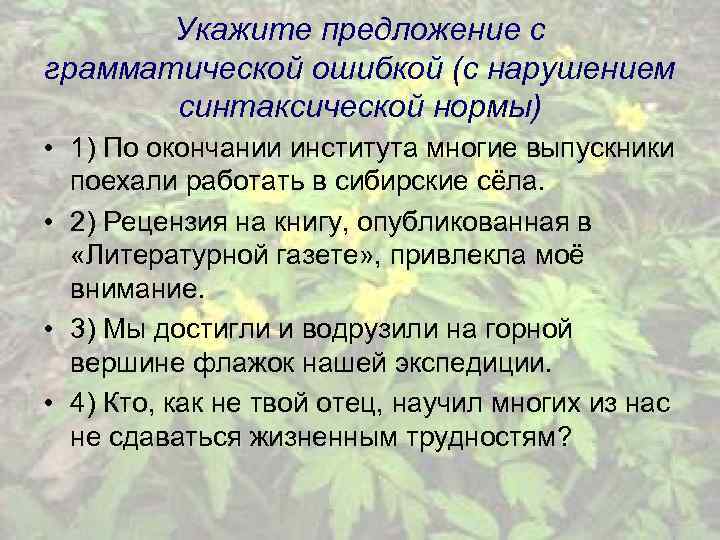 Укажите предложение с грамматической ошибкой (с нарушением синтаксической нормы)

• 1) По окончании института многие выпускники поехали работать в сибирские сёла.

• 2) Рецензия на книгу, опубликованная в «Литературной газете», привлекла моё внимание.

• 3) Мы достигли и водрузили на горной вершине флажок нашей экспедиции.

• 4) Кто, как не твой отец, научил многих из нас не сдаваться жизненным трудностям?